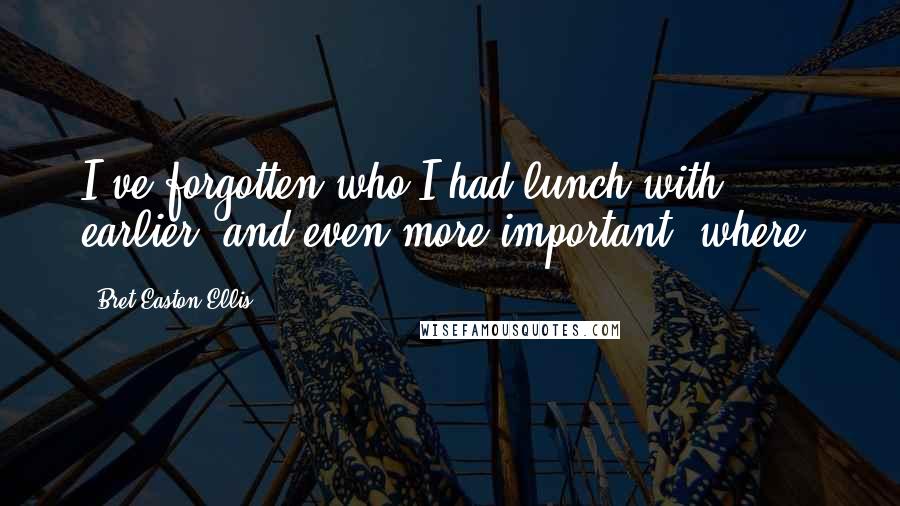 I've forgotten who I had lunch with earlier, and even more important, where.

Bret Easton Ellis

WISEFAMOUSQUOTES.COM